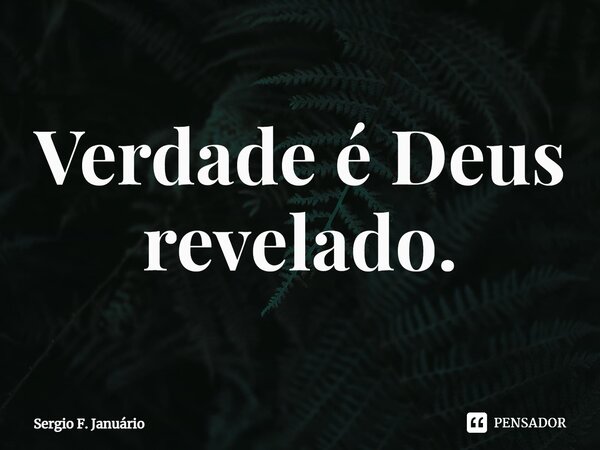 Verdade é Deus revelado.

Sergio F. Januário

PENSADOR